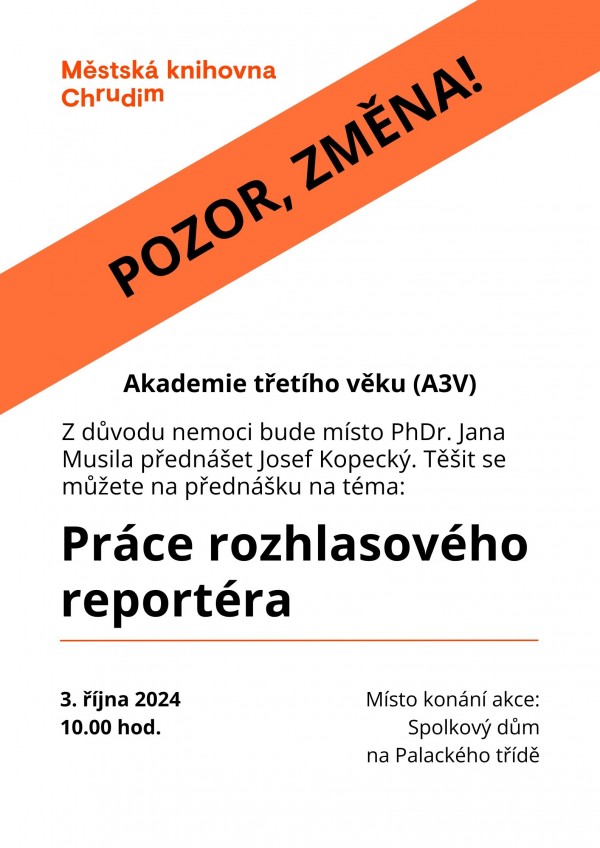 Městská knihovna
Chrudim

POZOR, ZMĚNA!

Akademie třetího věku (A3V)

Z důvodu nemoci bude místo PhDr. Jana Musila přednášet Josef Kopecký. Těšit se můžete na přednášku na téma:

Práce rozhlasového reportéra

3. října 2024
10.00 hod.

Místo konání akce:
Spolkový dům
na Palackého třídě